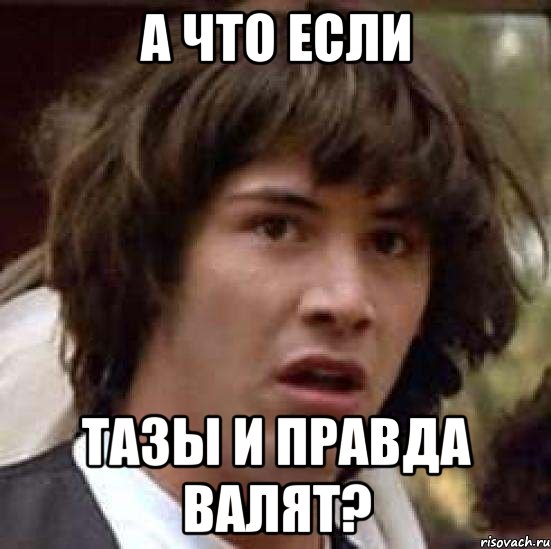 А ЧТО ЕСЛИ

ТАЗЫ И ПРАВДА ВАЛЯТ?

risovach.ru